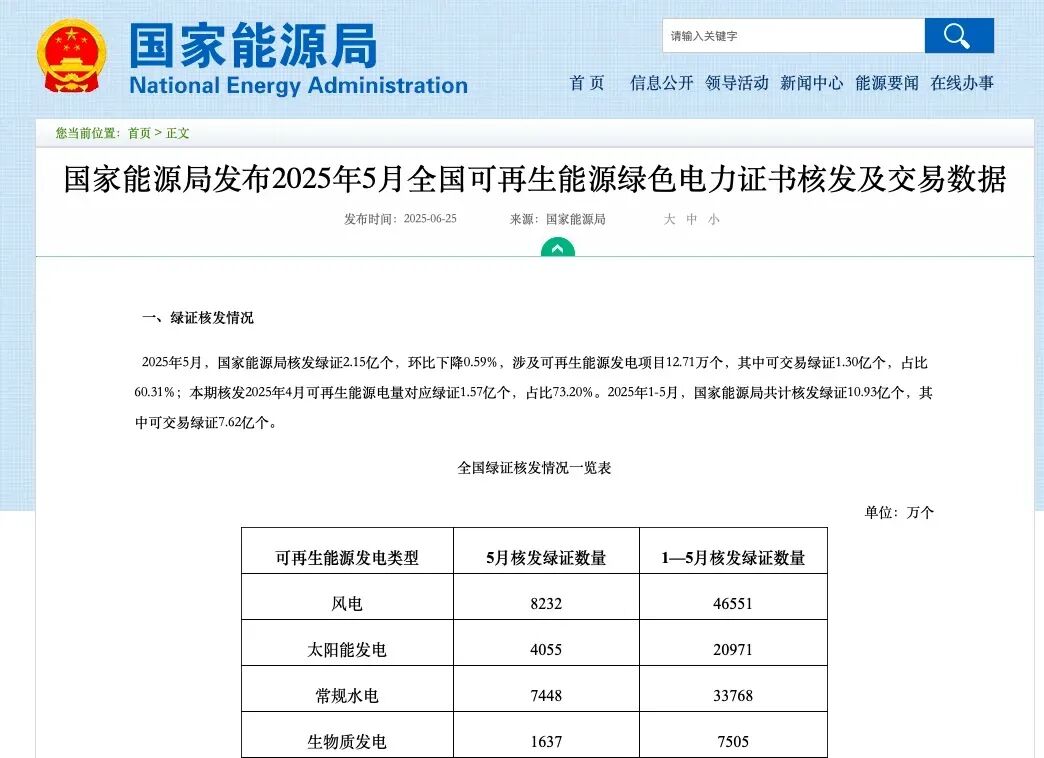 国家能源局
National Energy Administration

请输入关键字

首 页　信息公开　领导活动　新闻中心　能源要闻　在线办事

您当前位置：首页 > 正文

国家能源局发布2025年5月全国可再生能源绿色电力证书核发及交易数据

发布时间：2025-06-25　来源：国家能源局　大 中 小

一、绿证核发情况

2025年5月，国家能源局核发绿证2.15亿个，环比下降0.59%，涉及可再生能源发电项目12.71万个，其中可交易绿证1.30亿个，占比60.31%；本期核发2025年4月可再生能源电量对应绿证1.57亿个，占比73.20%。2025年1-5月，国家能源局共计核发绿证10.93亿个，其中可交易绿证7.62亿个。

全国绿证核发情况一览表

单位：万个

| 可再生能源发电类型 | 5月核发绿证数量 | 1—5月核发绿证数量 |
|---|---|---|
| 风电 | 8232 | 46551 |
| 太阳能发电 | 4055 | 20971 |
| 常规水电 | 7448 | 33768 |
| 生物质发电 | 1637 | 7505 |